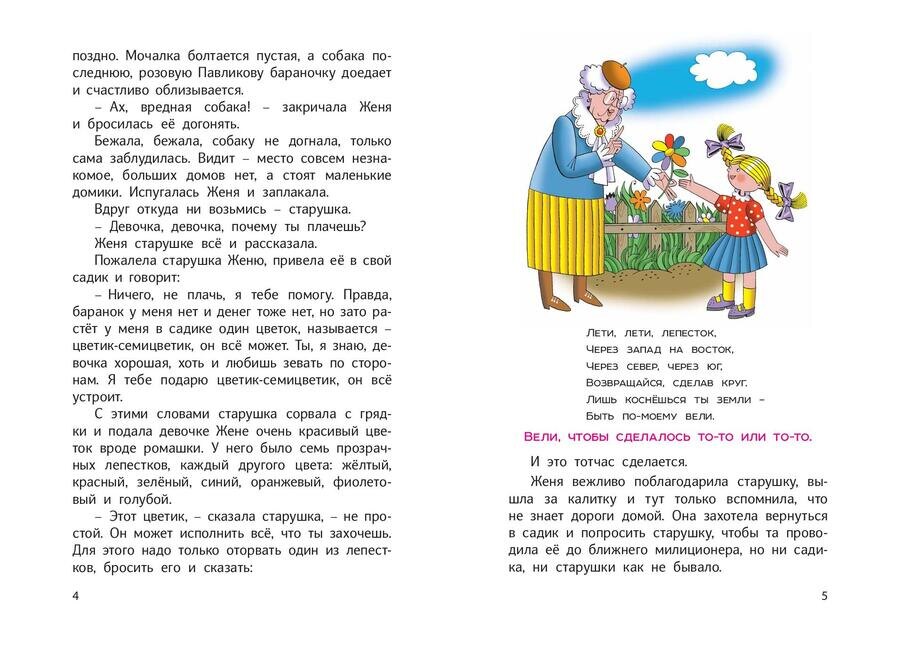 поздно. Мочалка болтается пустая, а собака последнюю, розовую Павликову бараночку доедает и счастливо облизывается.

– Ах, вредная собака! – закричала Женя и бросилась её догонять.

Бежала, бежала, собаку не догнала, только сама заблудилась. Видит – место совсем незнакомое, больших домов нет, а стоят маленькие домики. Испугалась Женя и заплакала.

Вдруг откуда ни возьмись – старушка.

– Девочка, девочка, почему ты плачешь?

Женя старушке всё и рассказала.

Пожалела старушка Женю, привела её в свой садик и говорит:

– Ничего, не плачь, я тебе помогу. Правда, баранок у меня нет и денег тоже нет, но зато растёт у меня в садике один цветок, называется – цветик-семицветик, он всё может. Ты, я знаю, девочка хорошая, хоть и любишь зевать по сторонам. Я тебе подарю цветик-семицветик, он всё устроит.

С этими словами старушка сорвала с грядки и подала девочке Жене очень красивый цветок вроде ромашки. У него было семь прозрачных лепестков, каждый другого цвета: жёлтый, красный, зелёный, синий, оранжевый, фиолетовый и голубой.

– Этот цветик, – сказала старушка, – не простой. Он может исполнить всё, что ты захочешь. Для этого надо только оторвать один из лепестков, бросить его и сказать:

4

Лети, лети, лепесток,
Через запад на восток,
Через север, через юг,
Возвращайся, сделав круг.
Лишь коснёшься ты земли –
Быть по-моему вели.

Вели, чтобы сделалось то-то или то-то.

И это тотчас сделается.

Женя вежливо поблагодарила старушку, вышла за калитку и тут только вспомнила, что не знает дороги домой. Она захотела вернуться в садик и попросить старушку, чтобы та проводила её до ближнего милиционера, но ни садика, ни старушки как не бывало.

5